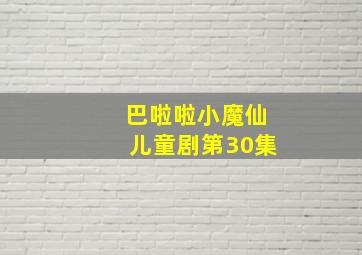 巴啦啦小魔仙
儿童剧第30集